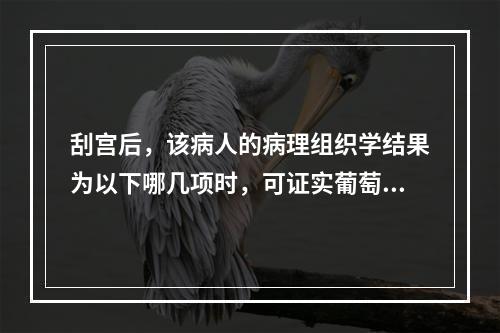 刮宫后，该病人的病理组织学结果为以下哪几项时，可证实葡萄...